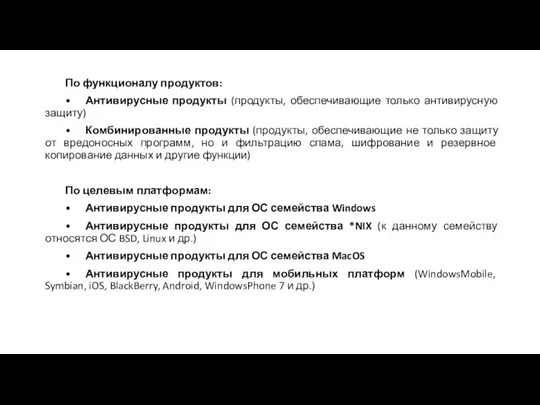 По функционалу продуктов:

• Антивирусные продукты (продукты, обеспечивающие только антивирусную защиту)

• Комбинированные продукты (продукты, обеспечивающие не только защиту от вредоносных программ, но и фильтрацию спама, шифрование и резервное копирование данных и другие функции)

По целевым платформам:

• Антивирусные продукты для ОС семейства Windows

• Антивирусные продукты для ОС семейства *NIX (к данному семейству относятся ОС BSD, Linux и др.)

• Антивирусные продукты для ОС семейства MacOS

• Антивирусные продукты для мобильных платформ (WindowsMobile, Symbian, iOS, BlackBerry, Android, WindowsPhone 7 и др.)